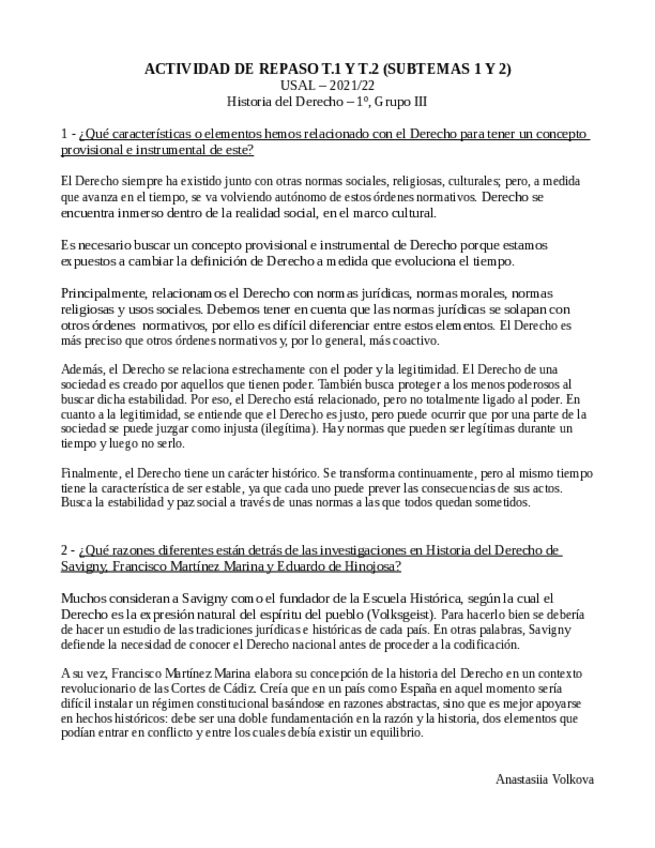 ACTIVIDAD DE REPASO T.1 Y T.2 (SUBTEMAS 1 Y 2)
USAL – 2021/22
Historia del Derecho – 1º, Grupo III

1 - ¿Qué características o elementos hemos relacionado con el Derecho para tener un concepto provisional e instrumental de este?

El Derecho siempre ha existido junto con otras normas sociales, religiosas, culturales; pero, a medida que avanza en el tiempo, se va volviendo autónomo de estos órdenes normativos. Derecho se encuentra inmerso dentro de la realidad social, en el marco cultural.

Es necesario buscar un concepto provisional e instrumental de Derecho porque estamos expuestos a cambiar la definición de Derecho a medida que evoluciona el tiempo.

Principalmente, relacionamos el Derecho con normas jurídicas, normas morales, normas religiosas y usos sociales. Debemos tener en cuenta que las normas jurídicas se solapan con otros órdenes normativos, por ello es difícil diferenciar entre estos elementos. El Derecho es más preciso que otros órdenes normativos y, por lo general, más coactivo.

Además, el Derecho se relaciona estrechamente con el poder y la legitimidad. El Derecho de una sociedad es creado por aquellos que tienen poder. También busca proteger a los menos poderosos al buscar dicha estabilidad. Por eso, el Derecho está relacionado, pero no totalmente ligado al poder. En cuanto a la legitimidad, se entiende que el Derecho es justo, pero puede ocurrir que por una parte de la sociedad se puede juzgar como injusta (ilegítima). Hay normas que pueden ser legítimas durante un tiempo y luego no serlo.

Finalmente, el Derecho tiene un carácter histórico. Se transforma continuamente, pero al mismo tiempo tiene la característica de ser estable, ya que cada uno puede prever las consecuencias de sus actos. Busca la estabilidad y paz social a través de unas normas a las que todos quedan sometidos.

2 - ¿Qué razones diferentes están detrás de las investigaciones en Historia del Derecho de Savigny, Francisco Martínez Marina y Eduardo de Hinojosa?

Muchos consideran a Savigny como el fundador de la Escuela Histórica, según la cual el Derecho es la expresión natural del espíritu del pueblo (Volksgeist). Para hacerlo bien se debería de hacer un estudio de las tradiciones jurídicas e históricas de cada país. En otras palabras, Savigny defiende la necesidad de conocer el Derecho nacional antes de proceder a la codificación.

A su vez, Francisco Martínez Marina elabora su concepción de la historia del Derecho en un contexto revolucionario de las Cortes de Cádiz. Creía que en un país como España en aquel momento sería difícil instalar un régimen constitucional basándose en razones abstractas, sino que es mejor apoyarse en hechos históricos: debe ser una doble fundamentación en la razón y la historia, dos elementos que podían entrar en conflicto y entre los cuales debía existir un equilibrio.

Anastasiia Volkova